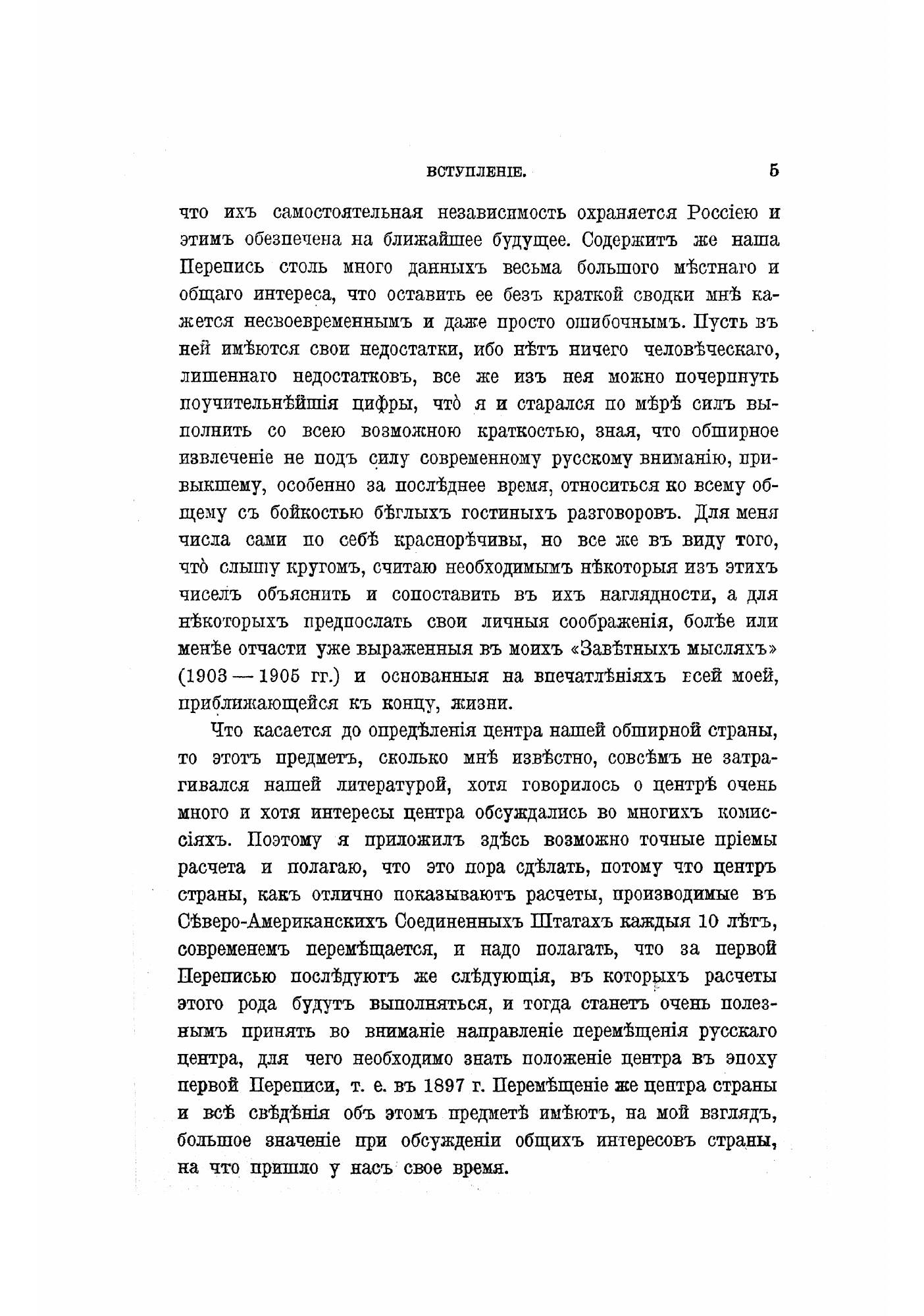 ВСТУПЛЕНІЕ. 5

что ихъ самостоятельная независимость охраняется Россіею и этимъ обезпечена на ближайшее будущее. Содержитъ же наша Перепись столь много данныхъ весьма большого мѣстнаго и общаго интереса, что оставить ее безъ краткой сводки мнѣ кажется несвоевременнымъ и даже просто ошибочнымъ. Пусть въ ней имѣются свои недостатки, ибо нѣтъ ничего человѣческаго, лишеннаго недостатковъ, все же изъ нея можно почерпнуть поучительнѣйшія цифры, что̀ я и старался по мѣрѣ силъ выполнить со всею возможною краткостью, зная, что обширное извлеченіе не подъ силу современному русскому вниманію, привыкшему, особенно за послѣднее время, относиться ко всему общему съ бойкостью бѣглыхъ гостиныхъ разговоровъ. Для меня числа сами по себѣ краснорѣчивы, но все же въ виду того, что̀ слышу кругомъ, считаю необходимымъ нѣкоторыя изъ этихъ чиселъ объяснить и сопоставить въ ихъ наглядности, а для нѣкоторыхъ предпослать свои личныя соображенія, болѣе или менѣе отчасти уже выраженныя въ моихъ «Завѣтныхъ мысляхъ» (1903 — 1905 гг.) и основанныя на впечатлѣніяхъ всей моей, приближающейся къ концу, жизни.

Что касается до опредѣленія центра нашей обширной страны, то этотъ предметъ, сколько мнѣ извѣстно, совсѣмъ не затрагивался нашей литературой, хотя говорилось о центрѣ очень много и хотя интересы центра обсуждались во многихъ комиссіяхъ. Поэтому я приложилъ здѣсь возможно точные пріемы расчета и полагаю, что это пора сдѣлать, потому что центръ страны, какъ отлично показываютъ расчеты, производимые въ Сѣверо-Американскихъ Соединенныхъ Штатахъ каждыя 10 лѣтъ, современемъ перемѣщается, и надо полагать, что за первой Переписью послѣдуютъ же слѣдующія, въ которыхъ расчеты этого рода будутъ выполняться, и тогда станетъ очень полезнымъ принять во вниманіе направленіе перемѣщенія русскаго центра, для чего необходимо знать положеніе центра въ эпоху первой Переписи, т. е. въ 1897 г. Перемѣщеніе же центра страны и всѣ свѣдѣнія объ этомъ предметѣ имѣютъ, на мой взглядъ, большое значеніе при обсужденіи общихъ интересовъ страны, на что пришло у насъ свое время.